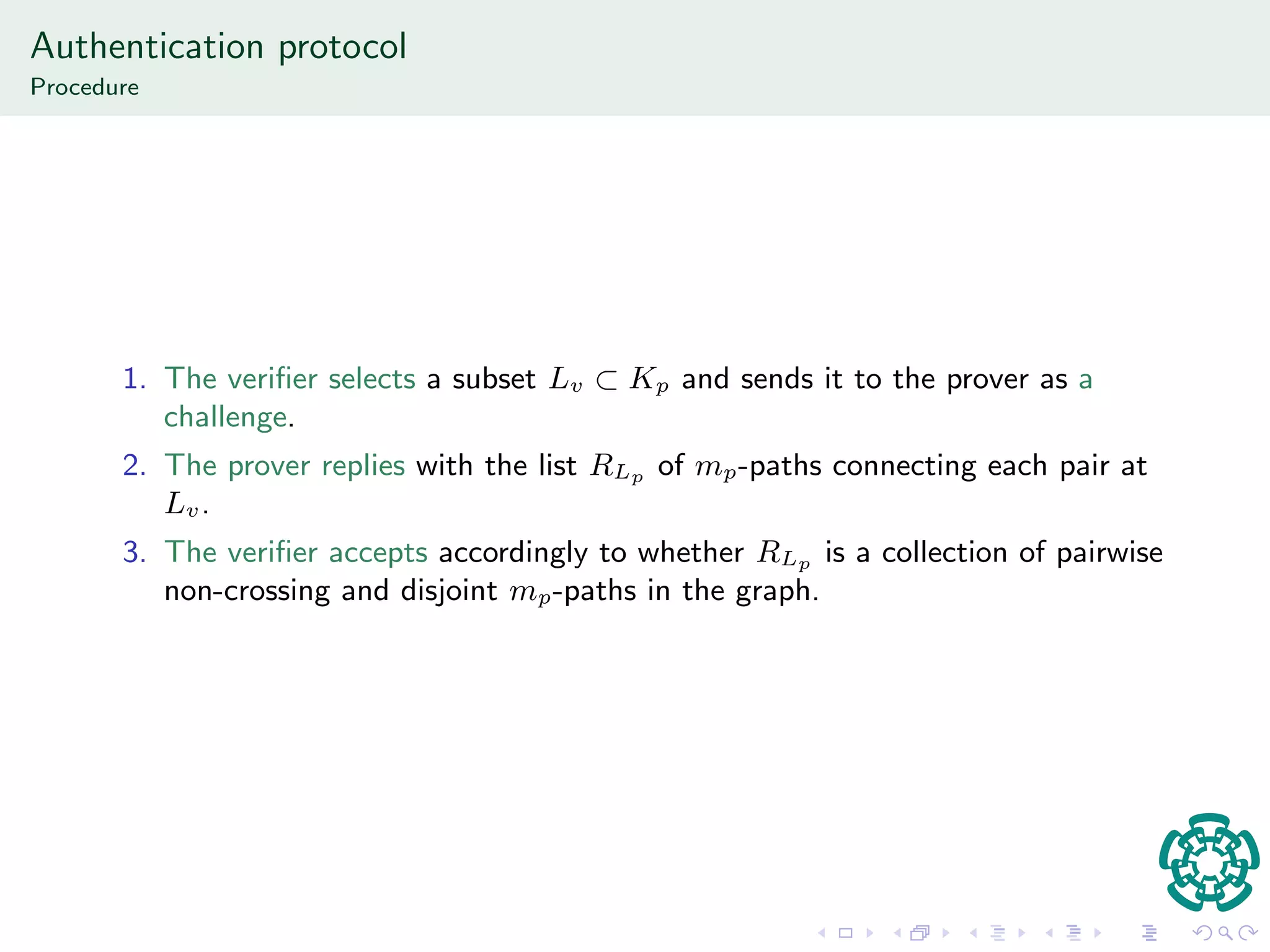 Authentication protocol
Procedure

1. The verifier selects a subset $L_v \subset K_p$ and sends it to the prover as a challenge.
2. The prover replies with the list $R_{L_p}$ of $m_p$-paths connecting each pair at $L_v$.
3. The verifier accepts accordingly to whether $R_{L_p}$ is a collection of pairwise non-crossing and disjoint $m_p$-paths in the graph.